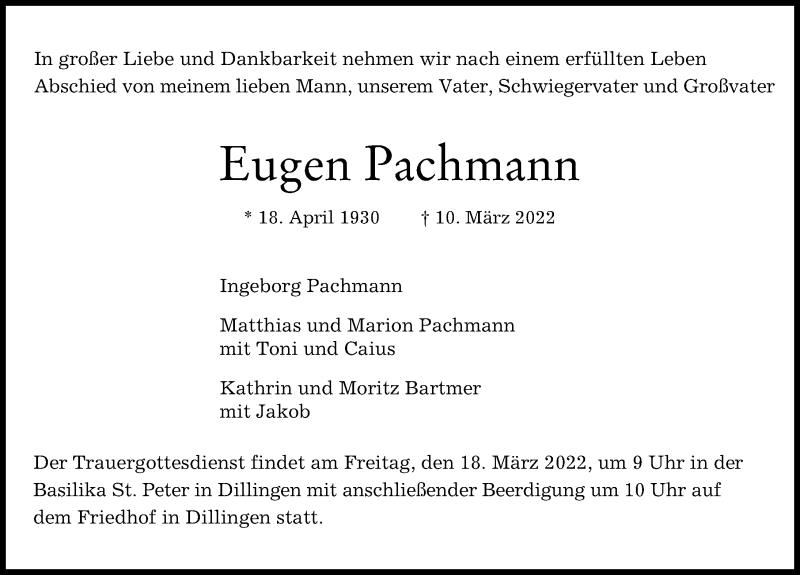 In großer Liebe und Dankbarkeit nehmen wir nach einem erfüllten Leben Abschied von meinem lieben Mann, unserem Vater, Schwiegervater und Großvater

Eugen Pachmann

* 18. April 1930 † 10. März 2022

Ingeborg Pachmann

Matthias und Marion Pachmann
mit Toni und Caius

Kathrin und Moritz Bartmer
mit Jakob

Der Trauergottesdienst findet am Freitag, den 18. März 2022, um 9 Uhr in der Basilika St. Peter in Dillingen mit anschließender Beerdigung um 10 Uhr auf dem Friedhof in Dillingen statt.